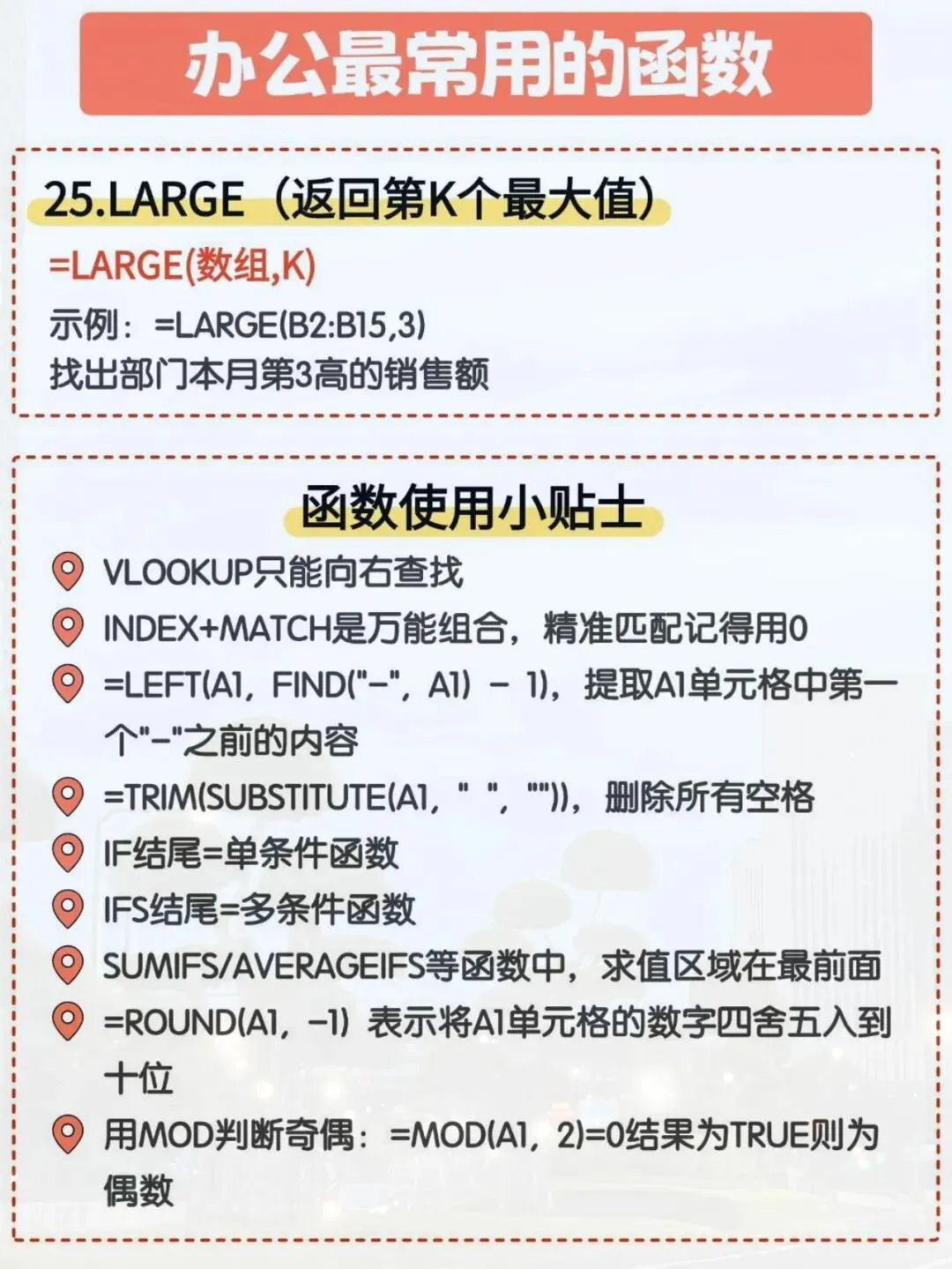 办公最常用的函数

25.LARGE（返回第K个最大值）

=LARGE(数组,K)

示例：=LARGE(B2:B15,3)
找出部门本月第3高的销售额

函数使用小贴士

VLOOKUP只能向右查找

INDEX+MATCH是万能组合，精准匹配记得用0

=LEFT(A1，FIND("-"，A1) - 1)，提取A1单元格中第一个"-"之前的内容

=TRIM(SUBSTITUTE(A1，" "，""))，删除所有空格

IF结尾=单条件函数

IFS结尾=多条件函数

SUMIFS/AVERAGEIFS等函数中，求值区域在最前面

=ROUND(A1，-1) 表示将A1单元格的数字四舍五入到十位

用MOD判断奇偶：=MOD(A1，2)=0结果为TRUE则为偶数